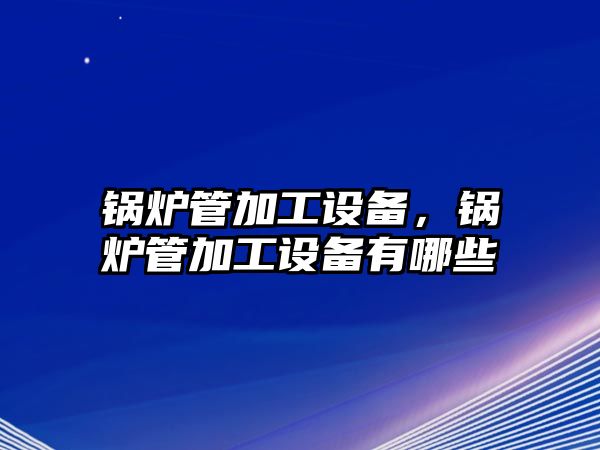 锅炉管加工设备，锅炉管加工设备有哪些